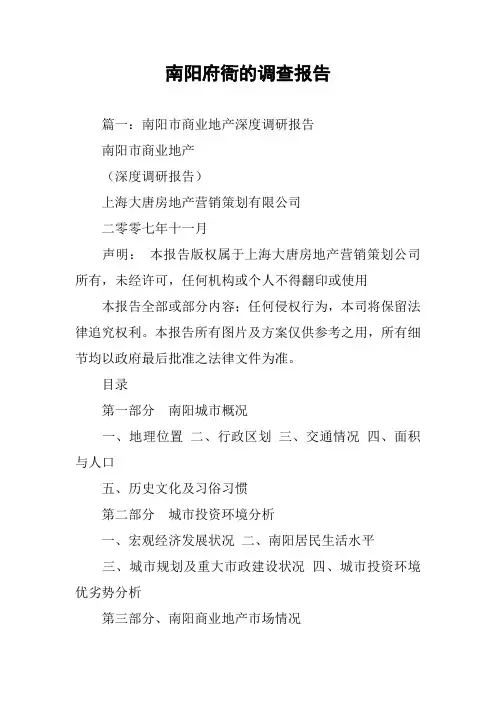 南阳府衙的调查报告

篇一：南阳市商业地产深度调研报告

南阳市商业地产

（深度调研报告）

上海大唐房地产营销策划有限公司

二零零七年十一月

声明： 本报告版权属于上海大唐房地产营销策划公司所有，未经许可，任何机构或个人不得翻印或使用

本报告全部或部分内容；任何侵权行为，本司将保留法律追究权利。本报告所有图片及方案仅供参考之用，所有细节均以政府最后批准之法律文件为准。

目录

第一部分 南阳城市概况

一、地理位置 二、行政区划 三、交通情况 四、面积与人口

五、历史文化及习俗习惯

第二部分 城市投资环境分析

一、宏观经济发展状况 二、南阳居民生活水平

三、城市规划及重大市政建设状况 四、城市投资环境优劣势分析

第三部分、南阳商业地产市场情况